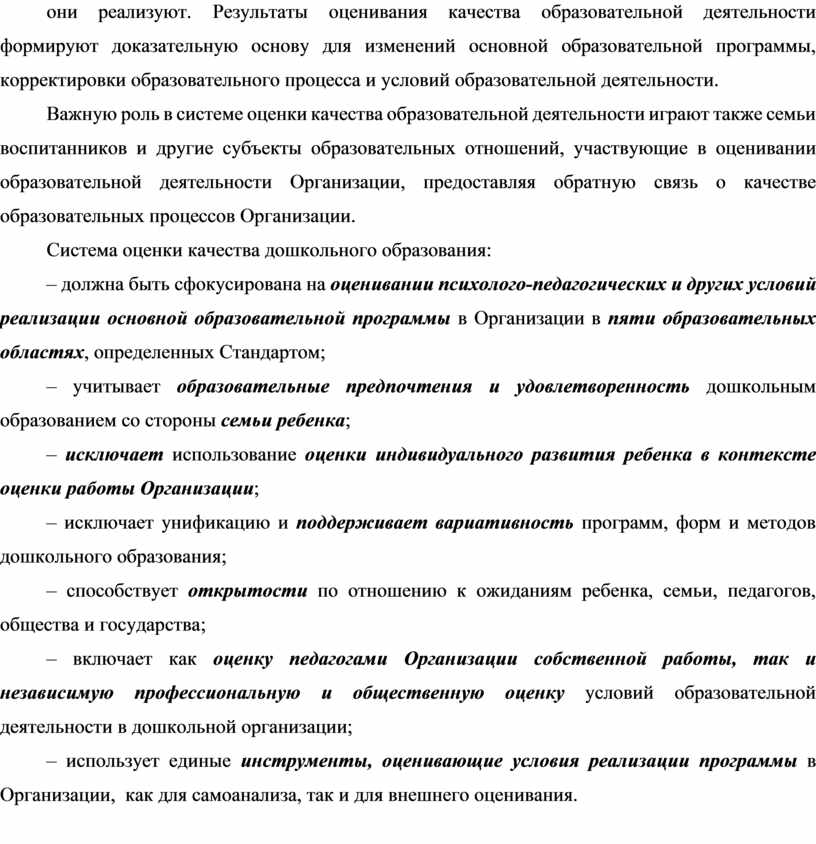 они реализуют. Результаты оценивания качества образовательной деятельности формируют доказательную основу для изменений основной образовательной программы, корректировки образовательного процесса и условий образовательной деятельности.

Важную роль в системе оценки качества образовательной деятельности играют также семьи воспитанников и другие субъекты образовательных отношений, участвующие в оценивании образовательной деятельности Организации, предоставляя обратную связь о качестве образовательных процессов Организации.

Система оценки качества дошкольного образования:

– должна быть сфокусирована на оценивании психолого-педагогических и других условий реализации основной образовательной программы в Организации в пяти образовательных областях, определенных Стандартом;

– учитывает образовательные предпочтения и удовлетворенность дошкольным образованием со стороны семьи ребенка;

– исключает использование оценки индивидуального развития ребенка в контексте оценки работы Организации;

– исключает унификацию и поддерживает вариативность программ, форм и методов дошкольного образования;

– способствует открытости по отношению к ожиданиям ребенка, семьи, педагогов, общества и государства;

– включает как оценку педагогами Организации собственной работы, так и независимую профессиональную и общественную оценку условий образовательной деятельности в дошкольной организации;

– использует единые инструменты, оценивающие условия реализации программы в Организации, как для самоанализа, так и для внешнего оценивания.